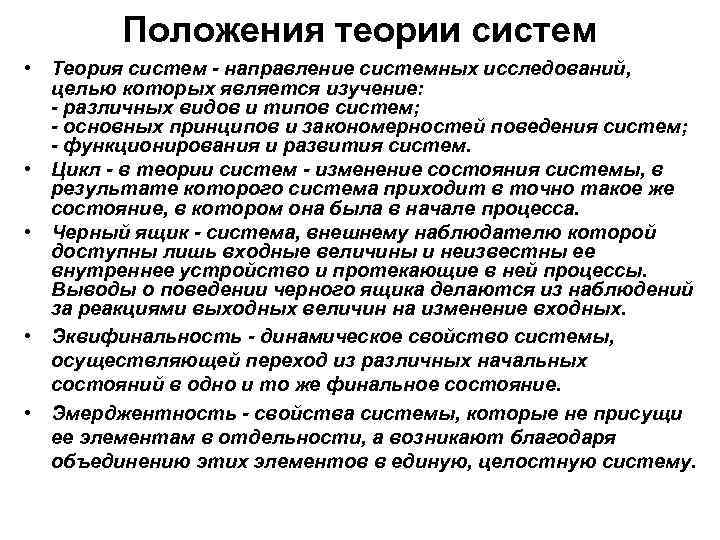 Положения теории систем

• Теория систем - направление системных исследований, целью которых является изучение:
- различных видов и типов систем;
- основных принципов и закономерностей поведения систем;
- функционирования и развития систем.

• Цикл - в теории систем - изменение состояния системы, в результате которого система приходит в точно такое же состояние, в котором она была в начале процесса.

• Черный ящик - система, внешнему наблюдателю которой доступны лишь входные величины и неизвестны ее внутреннее устройство и протекающие в ней процессы. Выводы о поведении черного ящика делаются из наблюдений за реакциями выходных величин на изменение входных.

• Эквифинальность - динамическое свойство системы, осуществляющей переход из различных начальных состояний в одно и то же финальное состояние.

• Эмерджентность - свойства системы, которые не присущи ее элементам в отдельности, а возникают благодаря объединению этих элементов в единую, целостную систему.